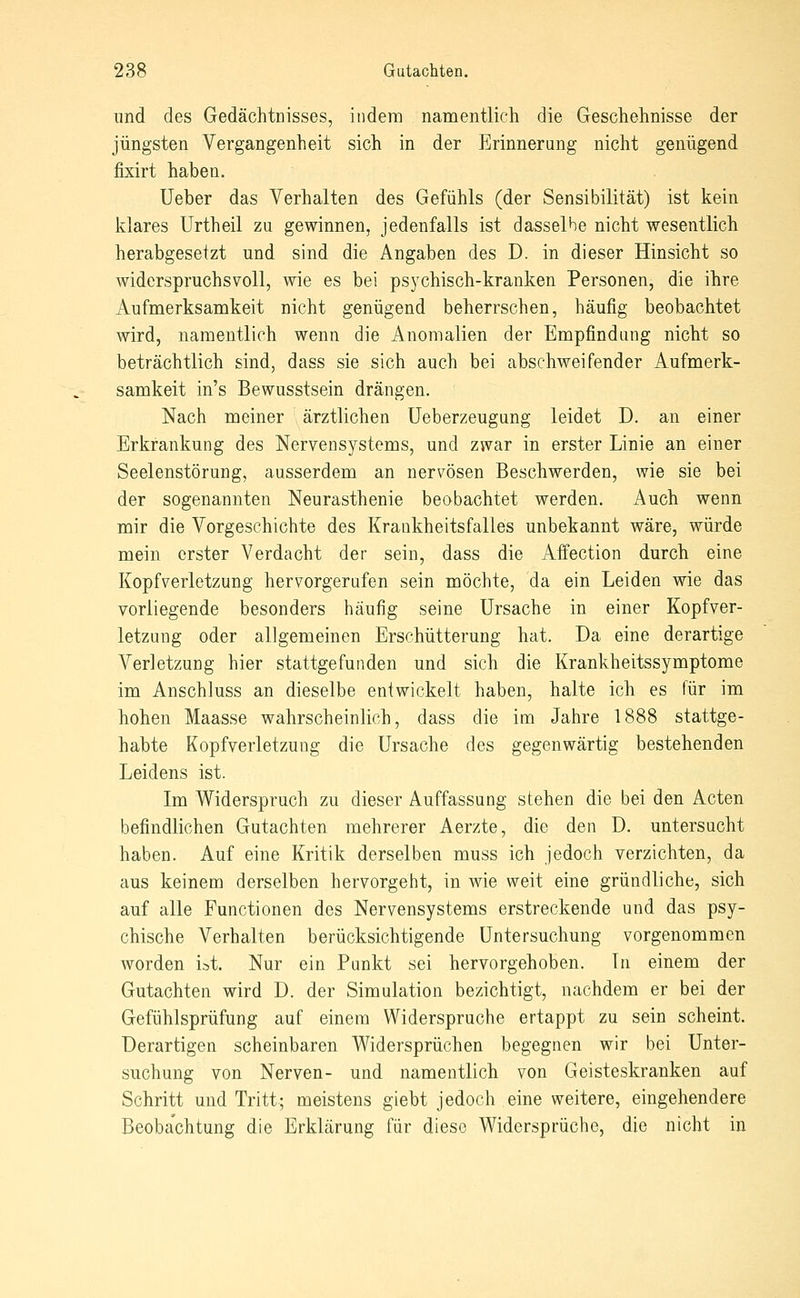 238 Gutachten.

und des Gedächtnisses, indem namentlich die Geschehnisse der jüngsten Vergangenheit sich in der Erinnerung nicht genügend fixirt haben.

Ueber das Verhalten des Gefühls (der Sensibilität) ist kein klares Urtheil zu gewinnen, jedenfalls ist dasselbe nicht wesentlich herabgesetzt und sind die Angaben des D. in dieser Hinsicht so widerspruchsvoll, wie es bei psychisch-kranken Personen, die ihre Aufmerksamkeit nicht genügend beherrschen, häufig beobachtet wird, namentlich wenn die Anomalien der Empfindung nicht so beträchtlich sind, dass sie sich auch bei abschweifender Aufmerksamkeit in's Bewusstsein drängen.

Nach meiner ärztlichen Ueberzeugung leidet D. an einer Erkrankung des Nervensystems, und zwar in erster Linie an einer Seelenstörung, ausserdem an nervösen Beschwerden, wie sie bei der sogenannten Neurasthenie beobachtet werden. Auch wenn mir die Vorgeschichte des Krankheitsfalles unbekannt wäre, würde mein erster Verdacht der sein, dass die Affection durch eine Kopfverletzung hervorgerufen sein möchte, da ein Leiden wie das vorliegende besonders häufig seine Ursache in einer Kopfverletzung oder allgemeinen Erschütterung hat. Da eine derartige Verletzung hier stattgefunden und sich die Krankheitssymptome im Anschluss an dieselbe entwickelt haben, halte ich es für im hohen Maasse wahrscheinlich, dass die im Jahre 1888 stattgehabte Kopfverletzung die Ursache des gegenwärtig bestehenden Leidens ist.

Im Widerspruch zu dieser Auffassung stehen die bei den Acten befindlichen Gutachten mehrerer Aerzte, die den D. untersucht haben. Auf eine Kritik derselben muss ich jedoch verzichten, da aus keinem derselben hervorgeht, in wie weit eine gründliche, sich auf alle Functionen des Nervensystems erstreckende und das psychische Verhalten berücksichtigende Untersuchung vorgenommen worden ist. Nur ein Punkt sei hervorgehoben. In einem der Gutachten wird D. der Simulation bezichtigt, nachdem er bei der Gefühlsprüfung auf einem Widerspruche ertappt zu sein scheint. Derartigen scheinbaren Widersprüchen begegnen wir bei Untersuchung von Nerven- und namentlich von Geisteskranken auf Schritt und Tritt; meistens giebt jedoch eine weitere, eingehendere Beobachtung die Erklärung für diese Widersprüche, die nicht in